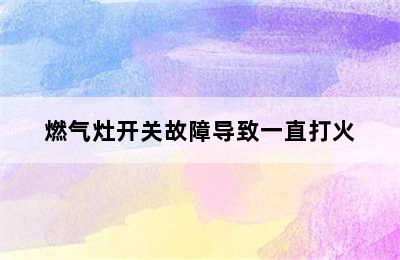 燃气灶开关故障导致一直打火